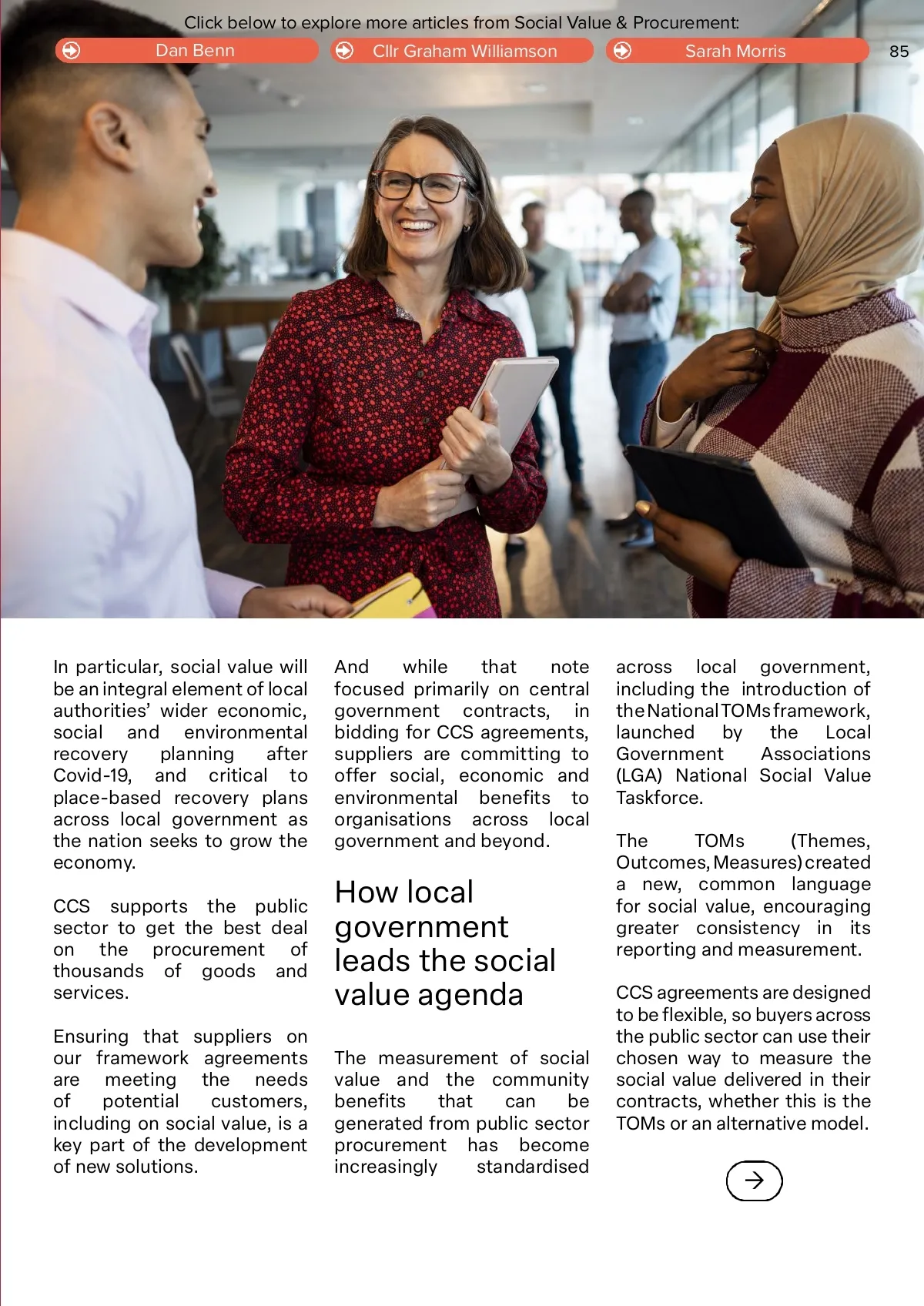 Click below to explore more articles from Social Value & Procurement:

Dan Benn

Cllr Graham Williamson

Sarah Morris

85

In particular, social value will be an integral element of local authorities' wider economic, social and environmental recovery planning after Covid-19, and critical to place-based recovery plans across local government as the nation seeks to grow the economy.

CCS supports the public sector to get the best deal on the procurement of thousands of goods and services.

Ensuring that suppliers on our framework agreements are meeting the needs of potential customers, including on social value, is a key part of the development of new solutions.

And while that note focused primarily on central government contracts, in bidding for CCS agreements, suppliers are committing to offer social, economic and environmental benefits to organisations across local government and beyond.

How local government leads the social value agenda

The measurement of social value and the community benefits that can be generated from public sector procurement has become increasingly standardised across local government, including the introduction of the National TOMs framework, launched by the Local Government Associations (LGA) National Social Value Taskforce.

The TOMs (Themes, Outcomes, Measures) created a new, common language for social value, encouraging greater consistency in its reporting and measurement.

CCS agreements are designed to be flexible, so buyers across the public sector can use their chosen way to measure the social value delivered in their contracts, whether this is the TOMs or an alternative model.